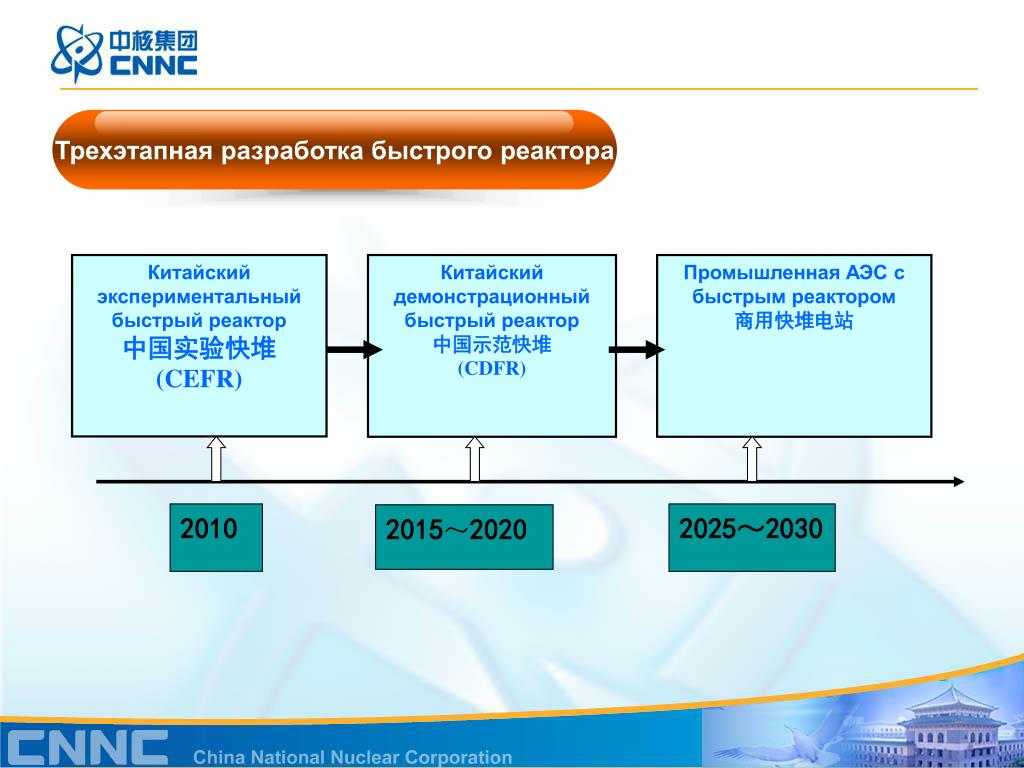 中核集团
CNNC

Трехэтапная разработка быстрого реактора

Китайский экспериментальный быстрый реактор
中国实验快堆
(CEFR)

Китайский демонстрационный быстрый реактор
中国示范快堆
(CDFR)

Промышленная АЭС с быстрым реактором
商用快堆电站

2010

2015～2020

2025～2030

CNNC China National Nuclear Corporation